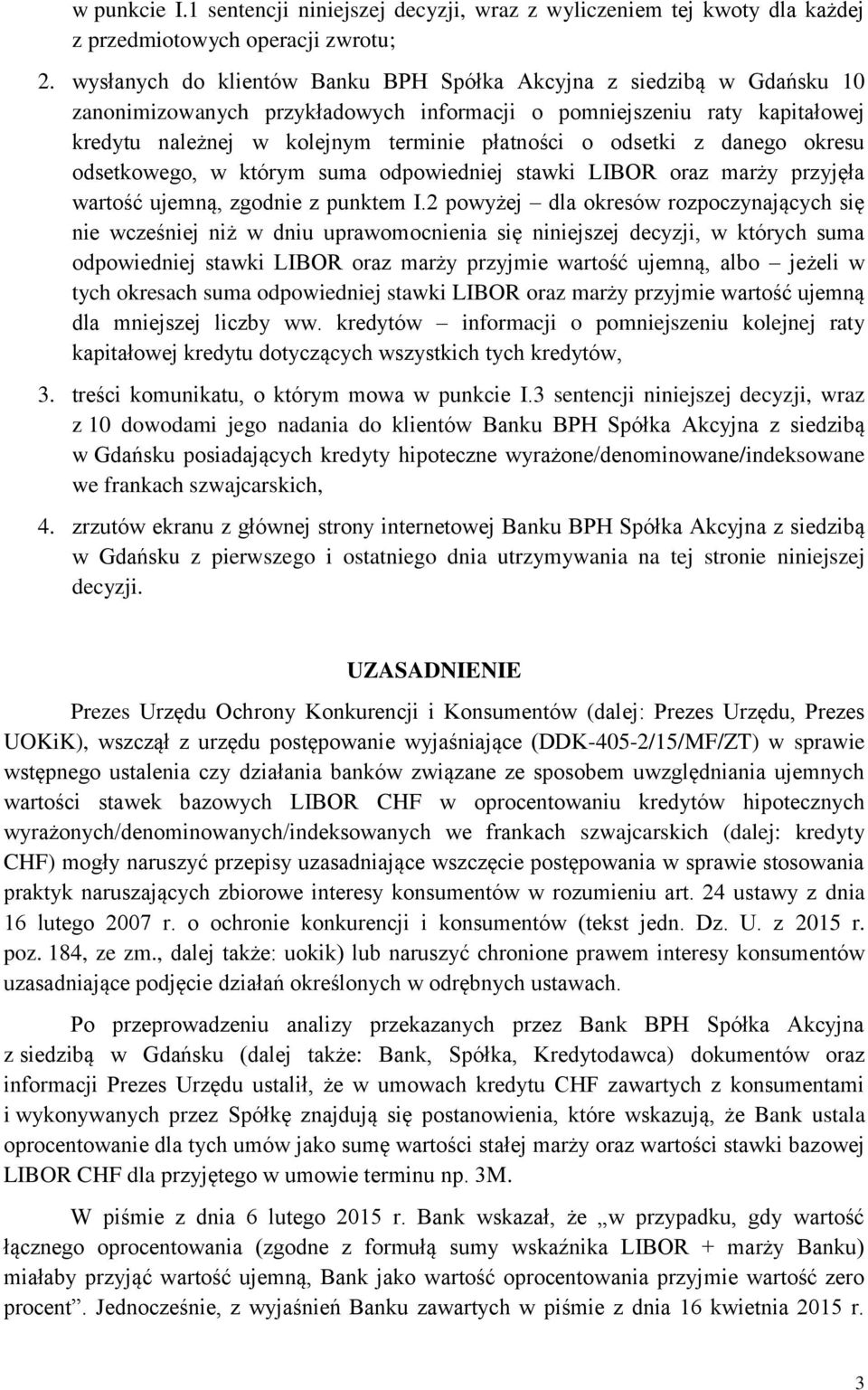 w punkcie I.1 sentencji niniejszej decyzji, wraz z wyliczeniem tej kwoty dla każdej z przedmiotowych operacji zwrotu;

2. wysłanych do klientów Banku BPH Spółka Akcyjna z siedzibą w Gdańsku 10 zanonimizowanych przykładowych informacji o pomniejszeniu raty kapitałowej kredytu należnej w kolejnym terminie płatności o odsetki z danego okresu odsetkowego, w którym suma odpowiedniej stawki LIBOR oraz marży przyjęła wartość ujemną, zgodnie z punktem I.2 powyżej – dla okresów rozpoczynających się nie wcześniej niż w dniu uprawomocnienia się niniejszej decyzji, w których suma odpowiedniej stawki LIBOR oraz marży przyjmie wartość ujemną, albo – jeżeli w tych okresach suma odpowiedniej stawki LIBOR oraz marży przyjmie wartość ujemną dla mniejszej liczby ww. kredytów – informacji o pomniejszeniu kolejnej raty kapitałowej kredytu dotyczących wszystkich tych kredytów,

3. treści komunikatu, o którym mowa w punkcie I.3 sentencji niniejszej decyzji, wraz z 10 dowodami jego nadania do klientów Banku BPH Spółka Akcyjna z siedzibą w Gdańsku posiadających kredyty hipoteczne wyrażone/denominowane/indeksowane we frankach szwajcarskich,

4. zrzutów ekranu z głównej strony internetowej Banku BPH Spółka Akcyjna z siedzibą w Gdańsku z pierwszego i ostatniego dnia utrzymywania na tej stronie niniejszej decyzji.

UZASADNIENIE

Prezes Urzędu Ochrony Konkurencji i Konsumentów (dalej: Prezes Urzędu, Prezes UOKiK), wszczął z urzędu postępowanie wyjaśniające (DDK-405-2/15/MF/ZT) w sprawie wstępnego ustalenia czy działania banków związane ze sposobem uwzględniania ujemnych wartości stawek bazowych LIBOR CHF w oprocentowaniu kredytów hipotecznych wyrażonych/denominowanych/indeksowanych we frankach szwajcarskich (dalej: kredyty CHF) mogły naruszyć przepisy uzasadniające wszczęcie postępowania w sprawie stosowania praktyk naruszających zbiorowe interesy konsumentów w rozumieniu art. 24 ustawy z dnia 16 lutego 2007 r. o ochronie konkurencji i konsumentów (tekst jedn. Dz. U. z 2015 r. poz. 184, ze zm., dalej także: uokik) lub naruszyć chronione prawem interesy konsumentów uzasadniające podjęcie działań określonych w odrębnych ustawach.

Po przeprowadzeniu analizy przekazanych przez Bank BPH Spółka Akcyjna z siedzibą w Gdańsku (dalej także: Bank, Spółka, Kredytodawca) dokumentów oraz informacji Prezes Urzędu ustalił, że w umowach kredytu CHF zawartych z konsumentami i wykonywanych przez Spółkę znajdują się postanowienia, które wskazują, że Bank ustala oprocentowanie dla tych umów jako sumę wartości stałej marży oraz wartości stawki bazowej LIBOR CHF dla przyjętego w umowie terminu np. 3M.

W piśmie z dnia 6 lutego 2015 r. Bank wskazał, że „w przypadku, gdy wartość łącznego oprocentowania (zgodne z formułą sumy wskaźnika LIBOR + marży Banku) miałaby przyjąć wartość ujemną, Bank jako wartość oprocentowania przyjmie wartość zero procent”. Jednocześnie, z wyjaśnień Banku zawartych w piśmie z dnia 16 kwietnia 2015 r.

3